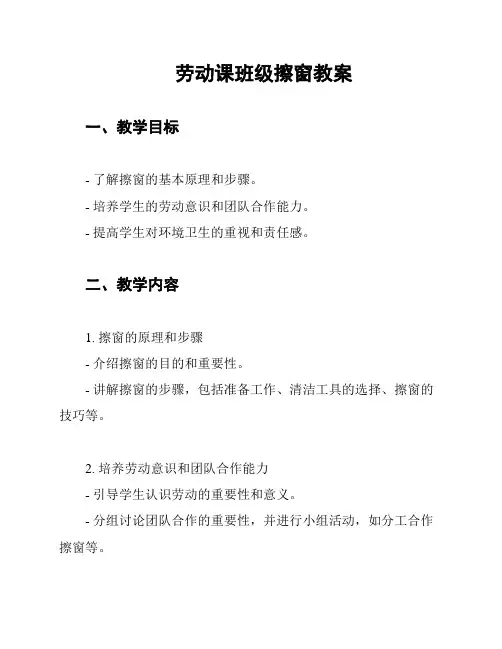 劳动课班级擦窗教案

一、教学目标

- 了解擦窗的基本原理和步骤。
- 培养学生的劳动意识和团队合作能力。
- 提高学生对环境卫生的重视和责任感。

二、教学内容

1. 擦窗的原理和步骤
- 介绍擦窗的目的和重要性。
- 讲解擦窗的步骤，包括准备工作、清洁工具的选择、擦窗的技巧等。

2. 培养劳动意识和团队合作能力
- 引导学生认识劳动的重要性和意义。
- 分组讨论团队合作的重要性，并进行小组活动，如分工合作擦窗等。